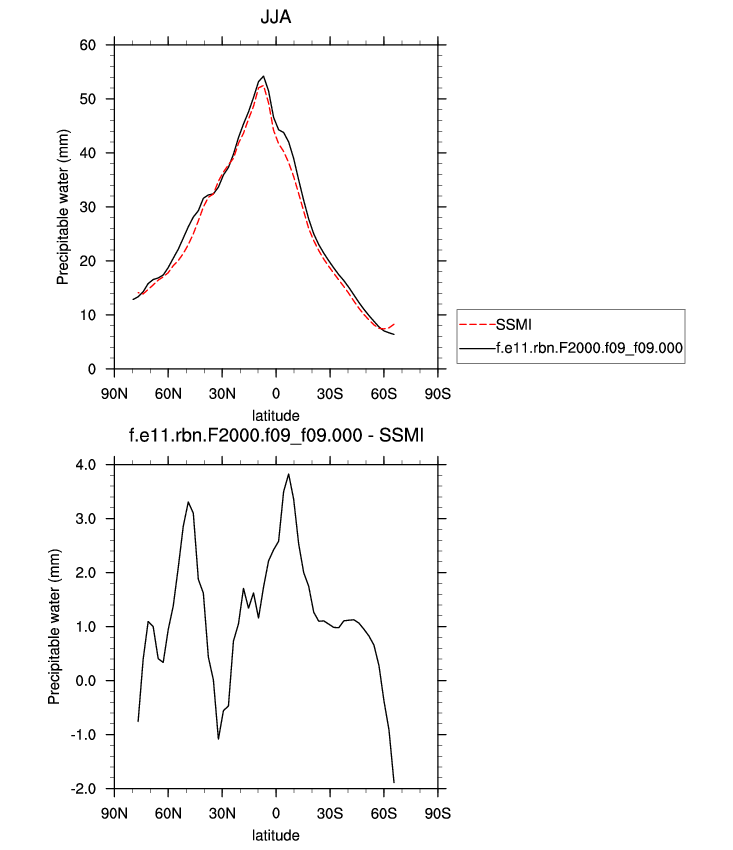 JJA

Precipitable water (mm)

60
50
40
30
20
10
0

90N 60N 30N 0 30S 60S 90S
latitude

SSMI
f.e11.rbn.F2000.f09_f09.000

f.e11.rbn.F2000.f09_f09.000 - SSMI

Precipitable water (mm)

4.0
3.0
2.0
1.0
0.0
-1.0
-2.0

90N 60N 30N 0 30S 60S 90S
latitude